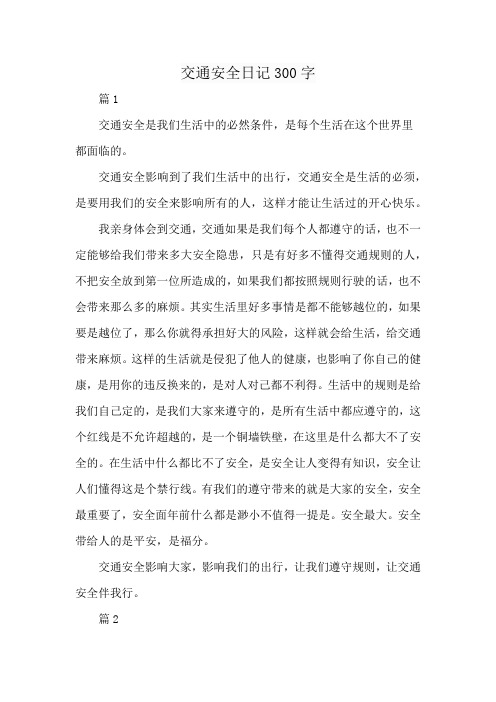 交通安全日记 300 字

篇 1

交通安全是我们生活中的必然条件，是每个生活在这个世界里都面临的。

交通安全影响到了我们生活中的出行，交通安全是生活的必须，是要用我们的安全来影响所有的人，这样才能让生活过的开心快乐。

我亲身体会到交通，交通如果是我们每个人都遵守的话，也不一定能够给我们带来多大安全隐患，只是有好多不懂得交通规则的人，不把安全放到第一位所造成的，如果我们都按照规则行驶的话，也不会带来那么多的麻烦。其实生活里好多事情是都不能够越位的，如果要是越位了，那么你就得承担好大的风险，这样就会给生活，给交通带来麻烦。这样的生活就是侵犯了他人的健康，也影响了你自己的健康，是用你的违反换来的，是对人对己都不利得。生活中的规则是给我们自己定的，是我们大家来遵守的，是所有生活中都应遵守的，这个红线是不允许超越的，是一个铜墙铁壁，在这里是什么都大不了安全的。在生活中什么都比不了安全，是安全让人变得有知识，安全让人们懂得这是个禁行线。有我们的遵守带来的就是大家的安全，安全最重要了，安全面年前什么都是渺小不值得一提是。安全最大。安全带给人的是平安，是福分。

交通安全影响大家，影响我们的出行，让我们遵守规则，让交通安全伴我行。

篇 2